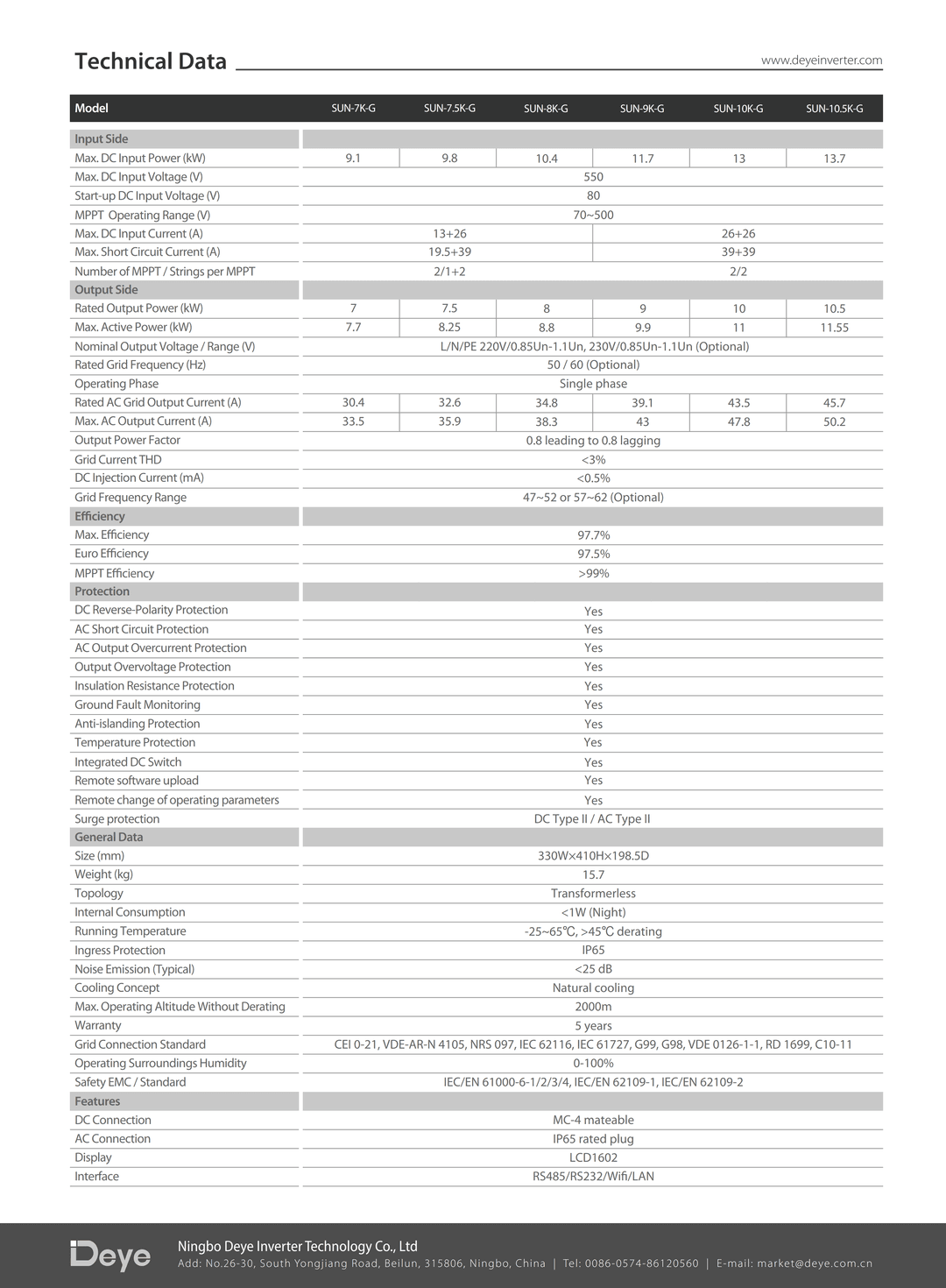 Technical Data

www.deyeinverter.com

| Model | SUN-7K-G | SUN-7.5K-G | SUN-8K-G | SUN-9K-G | SUN-10K-G | SUN-10.5K-G |
|---|---|---|---|---|---|---|
| Input Side | | | | | | |
| Max. DC Input Power (kW) | 9.1 | 9.8 | 10.4 | 11.7 | 13 | 13.7 |
| Max. DC Input Voltage (V) | 550 | | | | | |
| Start-up DC Input Voltage (V) | 80 | | | | | |
| MPPT Operating Range (V) | 70~500 | | | | | |
| Max. DC Input Current (A) | 13+26 | | | 26+26 | | |
| Max. Short Circuit Current (A) | 19.5+39 | | | 39+39 | | |
| Number of MPPT / Strings per MPPT | 2/1+2 | | | 2/2 | | |
| Output Side | | | | | | |
| Rated Output Power (kW) | 7 | 7.5 | 8 | 9 | 10 | 10.5 |
| Max. Active Power (kW) | 7.7 | 8.25 | 8.8 | 9.9 | 11 | 11.55 |
| Nominal Output Voltage / Range (V) | L/N/PE 220V/0.85Un-1.1Un, 230V/0.85Un-1.1Un (Optional) | | | | | |
| Rated Grid Frequency (Hz) | 50 / 60 (Optional) | | | | | |
| Operating Phase | Single phase | | | | | |
| Rated AC Grid Output Current (A) | 30.4 | 32.6 | 34.8 | 39.1 | 43.5 | 45.7 |
| Max. AC Output Current (A) | 33.5 | 35.9 | 38.3 | 43 | 47.8 | 50.2 |
| Output Power Factor | 0.8 leading to 0.8 lagging | | | | | |
| Grid Current THD | <3% | | | | | |
| DC Injection Current (mA) | <0.5% | | | | | |
| Grid Frequency Range | 47~52 or 57~62 (Optional) | | | | | |
| Efficiency | | | | | | |
| Max. Efficiency | 97.7% | | | | | |
| Euro Efficiency | 97.5% | | | | | |
| MPPT Efficiency | >99% | | | | | |
| Protection | | | | | | |
| DC Reverse-Polarity Protection | Yes | | | | | |
| AC Short Circuit Protection | Yes | | | | | |
| AC Output Overcurrent Protection | Yes | | | | | |
| Output Overvoltage Protection | Yes | | | | | |
| Insulation Resistance Protection | Yes | | | | | |
| Ground Fault Monitoring | Yes | | | | | |
| Anti-islanding Protection | Yes | | | | | |
| Temperature Protection | Yes | | | | | |
| Integrated DC Switch | Yes | | | | | |
| Remote software upload | Yes | | | | | |
| Remote change of operating parameters | Yes | | | | | |
| Surge protection | DC Type II / AC Type II | | | | | |
| General Data | | | | | | |
| Size (mm) | 330W×410H×198.5D | | | | | |
| Weight (kg) | 15.7 | | | | | |
| Topology | Transformerless | | | | | |
| Internal Consumption | <1W (Night) | | | | | |
| Running Temperature | -25~65℃, >45℃ derating | | | | | |
| Ingress Protection | IP65 | | | | | |
| Noise Emission (Typical) | <25 dB | | | | | |
| Cooling Concept | Natural cooling | | | | | |
| Max. Operating Altitude Without Derating | 2000m | | | | | |
| Warranty | 5 years | | | | | |
| Grid Connection Standard | CEI 0-21, VDE-AR-N 4105, NRS 097, IEC 62116, IEC 61727, G99, G98, VDE 0126-1-1, RD 1699, C10-11 | | | | | |
| Operating Surroundings Humidity | 0-100% | | | | | |
| Safety EMC / Standard | IEC/EN 61000-6-1/2/3/4, IEC/EN 62109-1, IEC/EN 62109-2 | | | | | |
| Features | | | | | | |
| DC Connection | MC-4 mateable | | | | | |
| AC Connection | IP65 rated plug | | | | | |
| Display | LCD1602 | | | | | |
| Interface | RS485/RS232/Wifi/LAN | | | | | |

Deye

Ningbo Deye Inverter Technology Co., Ltd
Add: No.26-30, South Yongjiang Road, Beilun, 315806, Ningbo, China | Tel: 0086-0574-86120560 | E-mail: market@deye.com.cn